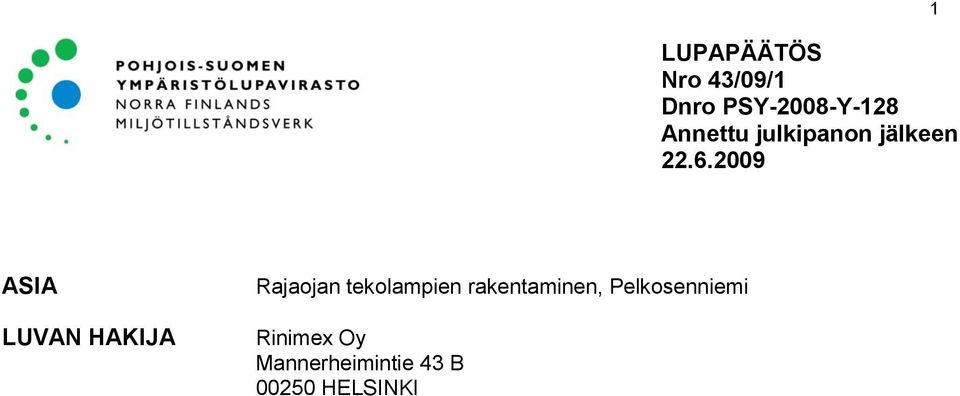 1

POHJOIS-SUOMEN
YMPÄRISTÖLUPAVIRASTO
NORRA FINLANDS
MILJÖTILLSTÅNDSVERK

LUPAPÄÄTÖS
Nro 43/09/1
Dnro PSY-2008-Y-128
Annettu julkipanon jälkeen
22.6.2009

ASIA
Rajaojan tekolampien rakentaminen, Pelkosenniemi

LUVAN HAKIJA
Rinimex Oy
Mannerheimintie 43 B
00250 HELSINKI